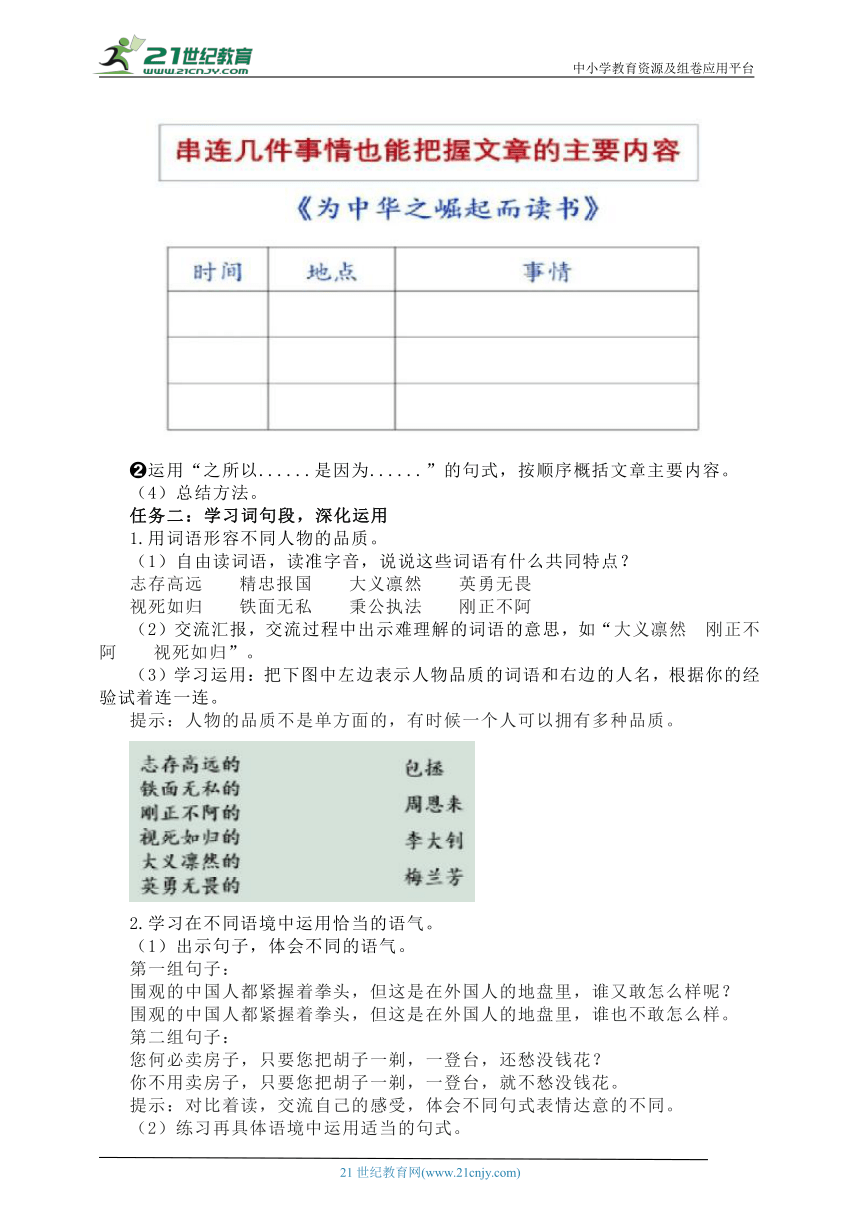 21世纪教育
www.21cnjy.com

中小学教育资源及组卷应用平台

串连几件事情也能把握文章的主要内容

《为中华之崛起而读书》

| 时间 | 地点 | 事情 |
|---|---|---|
| | | |
| | | |
| | | |

❷运用“之所以......是因为......”的句式，按顺序概括文章主要内容。

（4）总结方法。

任务二：学习词句段，深化运用

1.用词语形容不同人物的品质。

（1）自由读词语，读准字音，说说这些词语有什么共同特点？

志存高远　精忠报国　大义凛然　英勇无畏

视死如归　铁面无私　秉公执法　刚正不阿

（2）交流汇报，交流过程中出示难理解的词语的意思，如“大义凛然　刚正不阿　视死如归”。

（3）学习运用：把下图中左边表示人物品质的词语和右边的人名，根据你的经验试着连一连。

提示：人物的品质不是单方面的，有时候一个人可以拥有多种品质。

志存高远的
铁面无私的
刚正不阿的
视死如归的
大义凛然的
英勇无畏的

包拯
周恩来
李大钊
梅兰芳

2.学习在不同语境中运用恰当的语气。

（1）出示句子，体会不同的语气。

第一组句子：

围观的中国人都紧握着拳头，但这是在外国人的地盘里，谁又敢怎么样呢？

围观的中国人都紧握着拳头，但这是在外国人的地盘里，谁也不敢怎么样。

第二组句子：

您何必卖房子，只要您把胡子一剃，一登台，还愁没钱花？

你不用卖房子，只要您把胡子一剃，一登台，就不愁没钱花。

提示：对比着读，交流自己的感受，体会不同句式表情达意的不同。

（2）练习再具体语境中运用适当的句式。

21 世纪教育网(www.21cnjy.com)